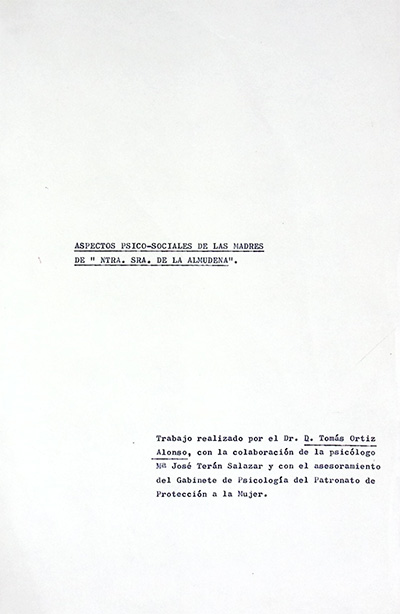 ASPECTOS PSICO-SOCIALES DE LAS MADRES DE " NTRA. SRA. DE LA ALMUDENA".

Trabajo realizado por el Dr. D. Tomás Ortiz Alonso, con la colaboración de la psicólogo Mª José Terán Salazar y con el asesoramiento del Gabinete de Psicología del Patronato de Protección a la Mujer.